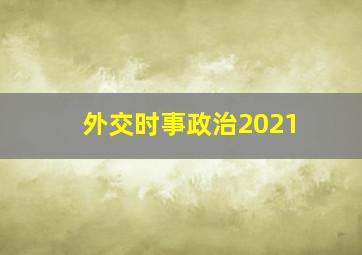 外交时事政治2021